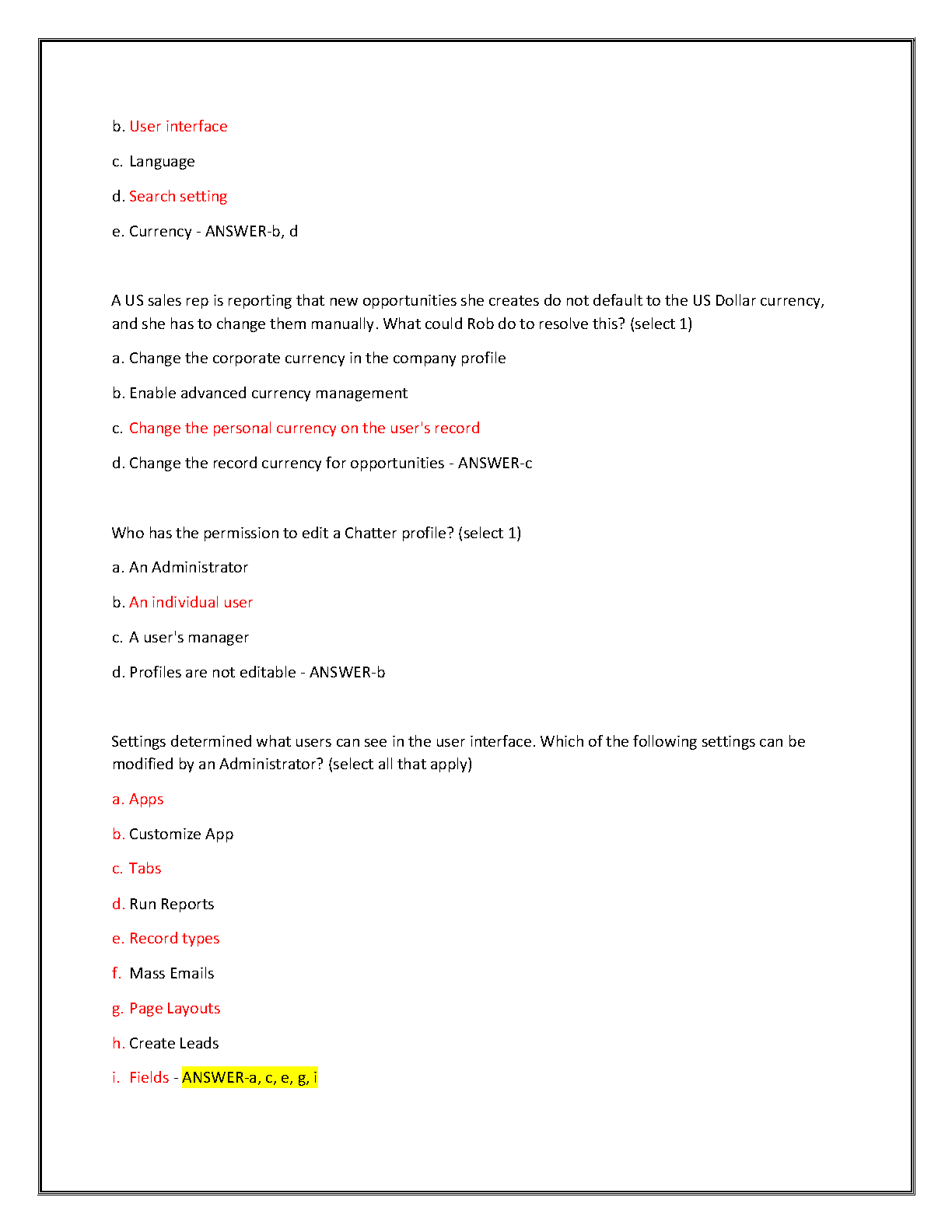 b. User interface

c. Language

d. Search setting

e. Currency - ANSWER-b, d

A US sales rep is reporting that new opportunities she creates do not default to the US Dollar currency, and she has to change them manually. What could Rob do to resolve this? (select 1)

a. Change the corporate currency in the company profile

b. Enable advanced currency management

c. Change the personal currency on the user's record

d. Change the record currency for opportunities - ANSWER-c

Who has the permission to edit a Chatter profile? (select 1)

a. An Administrator

b. An individual user

c. A user's manager

d. Profiles are not editable - ANSWER-b

Settings determined what users can see in the user interface. Which of the following settings can be modified by an Administrator? (select all that apply)

a. Apps

b. Customize App

c. Tabs

d. Run Reports

e. Record types

f. Mass Emails

g. Page Layouts

h. Create Leads

i. Fields - ANSWER-a, c, e, g, i